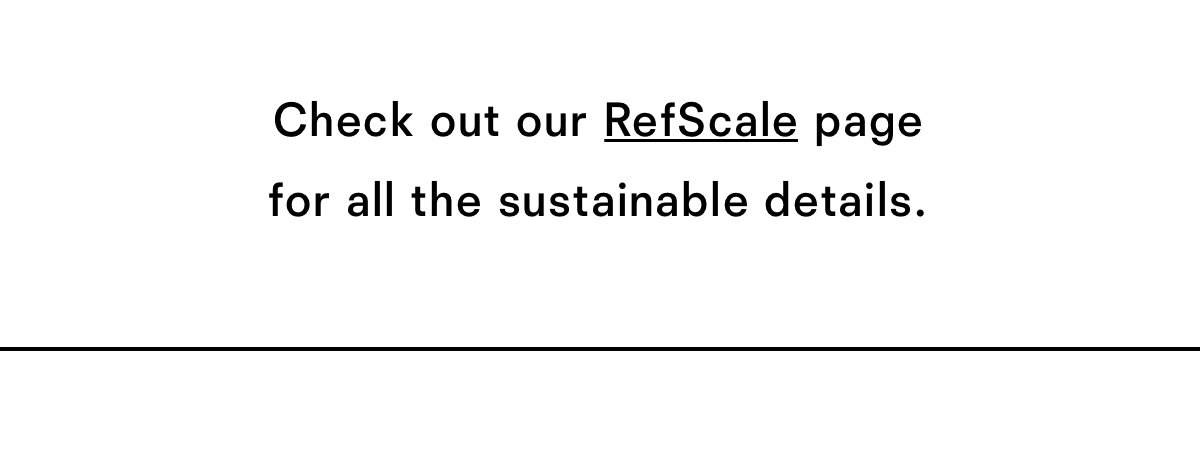 Check out our RefScale page for all the sustainable details.